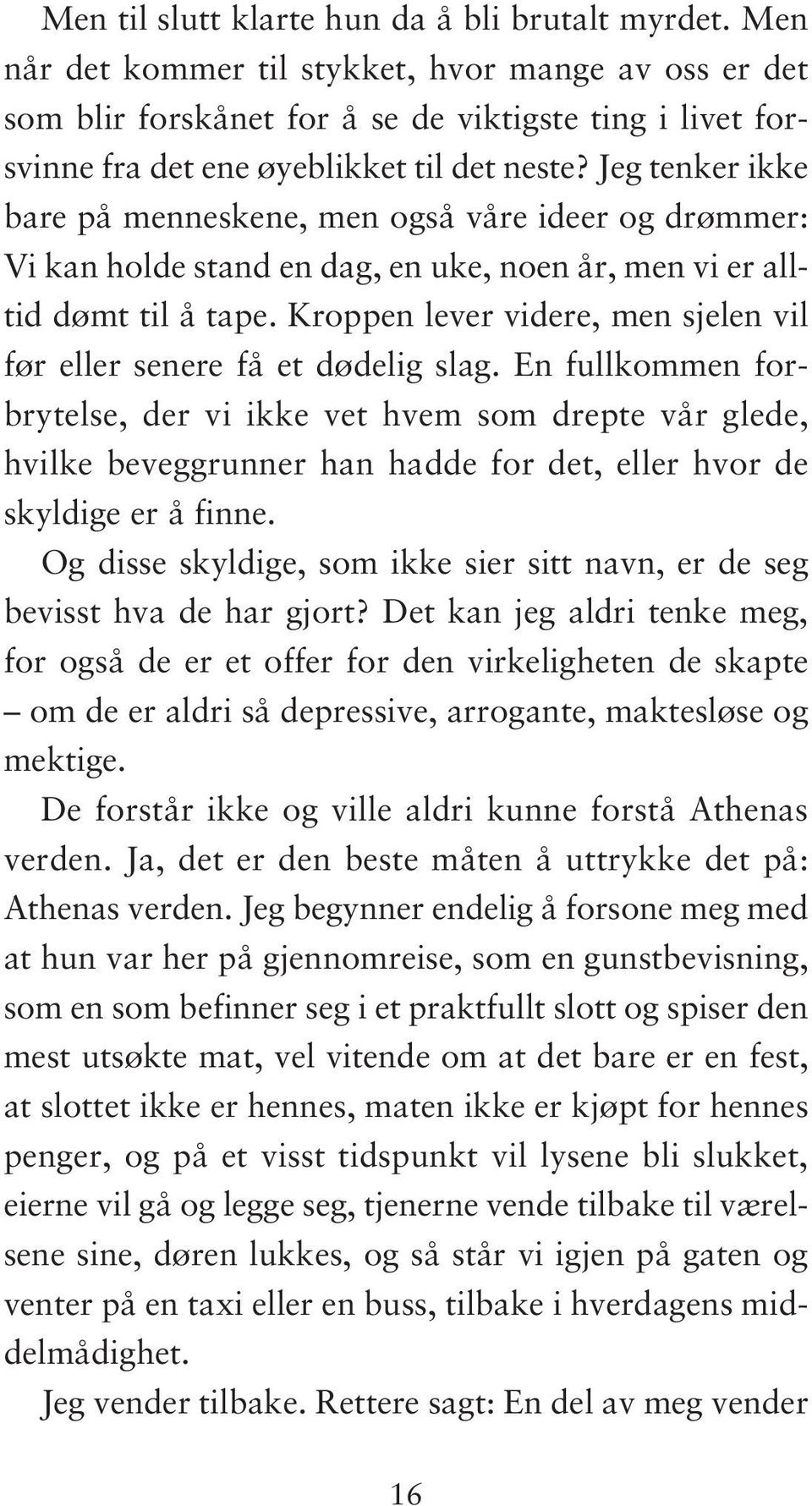 Men til slutt klarte hun da å bli brutalt myrdet. Men når det kommer til stykket, hvor mange av oss er det som blir forskånet for å se de viktigste ting i livet forsvinne fra det ene øyeblikket til det neste? Jeg tenker ikke bare på menneskene, men også våre ideer og drømmer: Vi kan holde stand en dag, en uke, noen år, men vi er alltid dømt til å tape. Kroppen lever videre, men sjelen vil før eller senere få et dødelig slag. En fullkommen forbrytelse, der vi ikke vet hvem som drepte vår glede, hvilke beveggrunner han hadde for det, eller hvor de skyldige er å finne.

Og disse skyldige, som ikke sier sitt navn, er de seg bevisst hva de har gjort? Det kan jeg aldri tenke meg, for også de er et offer for den virkeligheten de skapte – om de er aldri så depressive, arrogante, maktesløse og mektige.

De forstår ikke og ville aldri kunne forstå Athenas verden. Ja, det er den beste måten å uttrykke det på: Athenas verden. Jeg begynner endelig å forsone meg med at hun var her på gjennomreise, som en gunstbevisning, som en som befinner seg i et praktfullt slott og spiser den mest utsøkte mat, vel vitende om at det bare er en fest, at slottet ikke er hennes, maten ikke er kjøpt for hennes penger, og på et visst tidspunkt vil lysene bli slukket, eierne vil gå og legge seg, tjenerne vende tilbake til værelsene sine, døren lukkes, og så står vi igjen på gaten og venter på en taxi eller en buss, tilbake i hverdagens middelmådighet.

Jeg vender tilbake. Rettere sagt: En del av meg vender

16